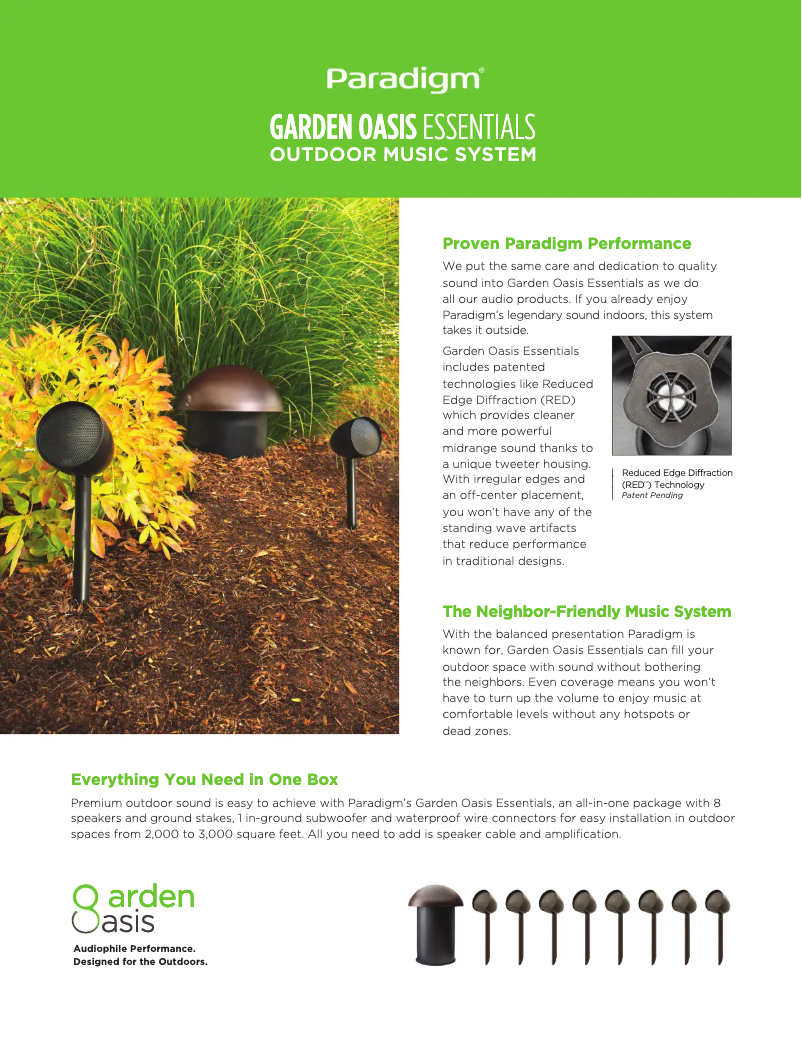 Paradigm®

GARDEN OASIS ESSENTIALS
OUTDOOR MUSIC SYSTEM

Proven Paradigm Performance

We put the same care and dedication to quality sound into Garden Oasis Essentials as we do all our audio products. If you already enjoy Paradigm's legendary sound indoors, this system takes it outside.

Garden Oasis Essentials includes patented technologies like Reduced Edge Diffraction (RED) which provides cleaner and more powerful midrange sound thanks to a unique tweeter housing. With irregular edges and an off-center placement, you won't have any of the standing wave artifacts that reduce performance in traditional designs.

Reduced Edge Diffraction (RED™) Technology
Patent Pending

The Neighbor-Friendly Music System

With the balanced presentation Paradigm is known for, Garden Oasis Essentials can fill your outdoor space with sound without bothering the neighbors. Even coverage means you won't have to turn up the volume to enjoy music at comfortable levels without any hotspots or dead zones.

Everything You Need in One Box

Premium outdoor sound is easy to achieve with Paradigm's Garden Oasis Essentials, an all-in-one package with 8 speakers and ground stakes, 1 in-ground subwoofer and waterproof wire connectors for easy installation in outdoor spaces from 2,000 to 3,000 square feet. All you need to add is speaker cable and amplification.

Garden Oasis
Audiophile Performance.
Designed for the Outdoors.